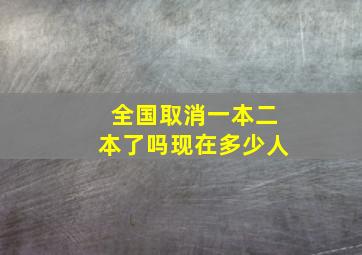 全国取消一本二本了吗现在多少人